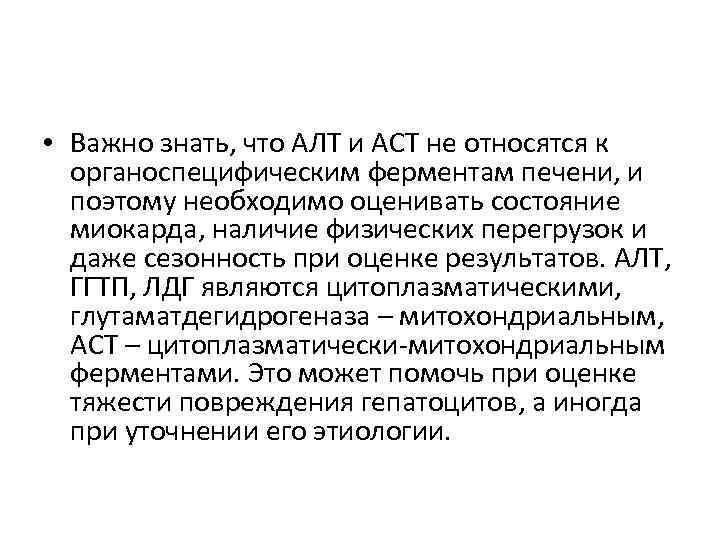 • Важно знать, что АЛТ и АСТ не относятся к органоспецифическим ферментам печени, и поэтому необходимо оценивать состояние миокарда, наличие физических перегрузок и даже сезонность при оценке результатов. АЛТ, ГГТП, ЛДГ являются цитоплазматическими, глутаматдегидрогеназа – митохондриальным, АСТ – цитоплазматически-митохондриальным ферментами. Это может помочь при оценке тяжести повреждения гепатоцитов, а иногда при уточнении его этиологии.